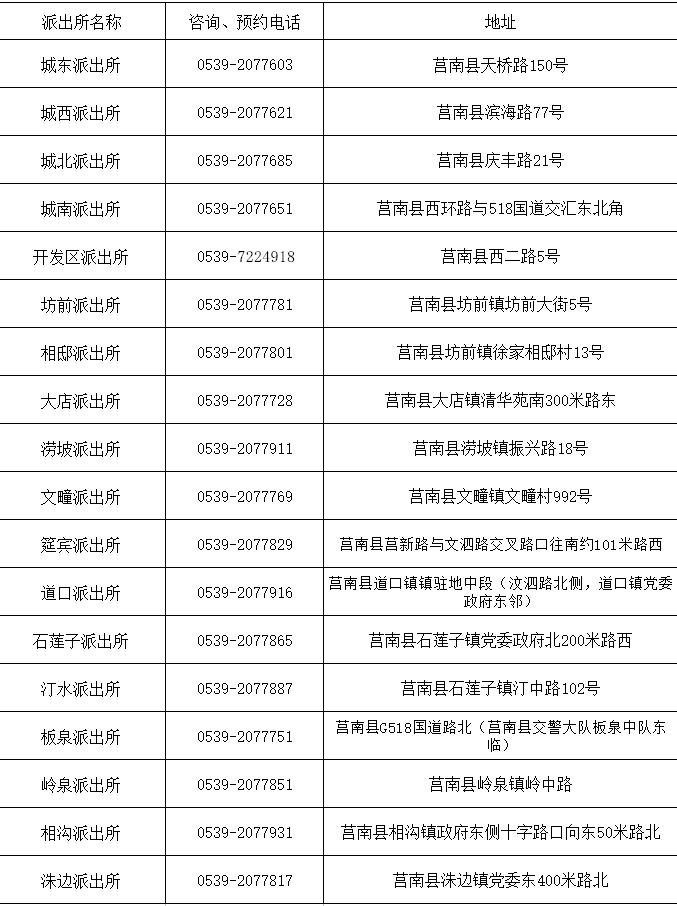 | 派出所名称 | 咨询、预约电话 | 地址 |
|---|---|---|
| 城东派出所 | 0539-2077603 | 莒南县天桥路150号 |
| 城西派出所 | 0539-2077621 | 莒南县滨海路77号 |
| 城北派出所 | 0539-2077685 | 莒南县庆丰路21号 |
| 城南派出所 | 0539-2077651 | 莒南县西环路与518国道交汇东北角 |
| 开发区派出所 | 0539-7224918 | 莒南县西二路5号 |
| 坊前派出所 | 0539-2077781 | 莒南县坊前镇坊前大街5号 |
| 相邸派出所 | 0539-2077801 | 莒南县坊前镇徐家相邸村13号 |
| 大店派出所 | 0539-2077728 | 莒南县大店镇清华苑南300米路东 |
| 涝坡派出所 | 0539-2077911 | 莒南县涝坡镇振兴路18号 |
| 文疃派出所 | 0539-2077769 | 莒南县文疃镇文疃村992号 |
| 筵宾派出所 | 0539-2077829 | 莒南县莒新路与文泗路交叉路口往南约101米路西 |
| 道口派出所 | 0539-2077916 | 莒南县道口镇镇驻地中段（汶泗路北侧，道口镇党委政府东邻） |
| 石莲子派出所 | 0539-2077865 | 莒南县石莲子镇党委政府北200米路西 |
| 汀水派出所 | 0539-2077887 | 莒南县石莲子镇汀中路102号 |
| 板泉派出所 | 0539-2077751 | 莒南县G518国道路北（莒南县交警大队板泉中队东临） |
| 岭泉派出所 | 0539-2077851 | 莒南县岭泉镇岭中路 |
| 相沟派出所 | 0539-2077931 | 莒南县相沟镇政府东侧十字路口向东50米路北 |
| 洙边派出所 | 0539-2077817 | 莒南县洙边镇党委东400米路北 |